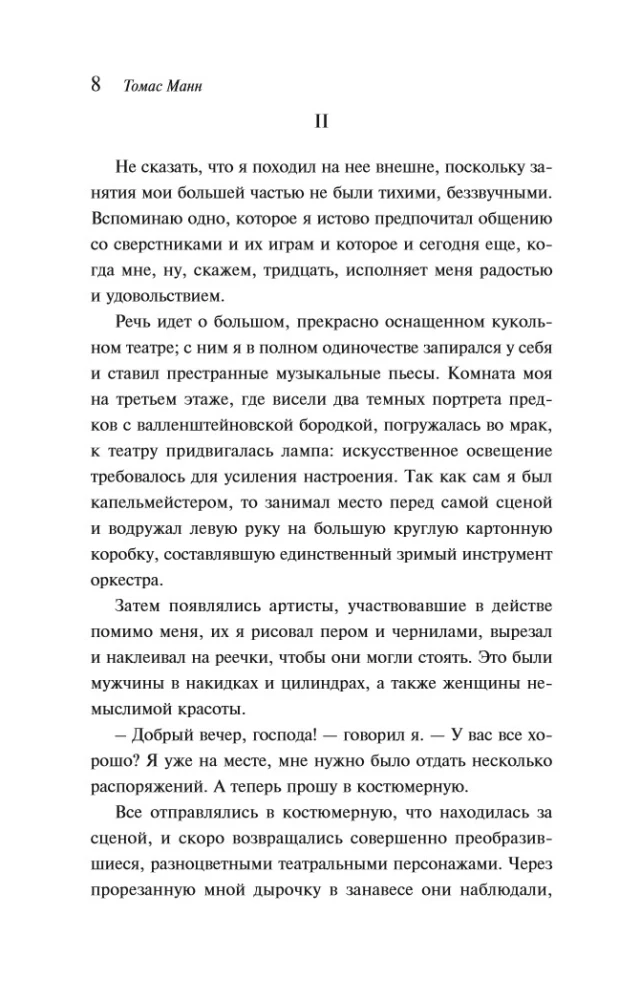 8 Томас Манн

II

Не сказать, что я походил на нее внешне, поскольку занятия мои большей частью не были тихими, беззвучными. Вспоминаю одно, которое я истово предпочитал общению со сверстниками и их играм и которое и сегодня еще, когда мне, ну, скажем, тридцать, исполняет меня радостью и удовольствием.

Речь идет о большом, прекрасно оснащенном кукольном театре; с ним я в полном одиночестве запирался у себя и ставил престранные музыкальные пьесы. Комната моя на третьем этаже, где висели два темных портрета предков с валленштейновской бородкой, погружалась во мрак, к театру придвигалась лампа: искусственное освещение требовалось для усиления настроения. Так как сам я был капельмейстером, то занимал место перед самой сценой и водружал левую руку на большую круглую картонную коробку, составлявшую единственный зримый инструмент оркестра.

Затем появлялись артисты, участвовавшие в действе помимо меня, их я рисовал пером и чернилами, вырезал и наклеивал на реечки, чтобы они могли стоять. Это были мужчины в накидках и цилиндрах, а также женщины немыслимой красоты.

– Добрый вечер, господа! — говорил я. — У вас все хорошо? Я уже на месте, мне нужно было отдать несколько распоряжений. А теперь прошу в костюмерную.

Все отправлялись в костюмерную, что находилась за сценой, и скоро возвращались совершенно преобразившиеся, разноцветными театральными персонажами. Через прорезанную мной дырочку в занавесе они наблюдали,